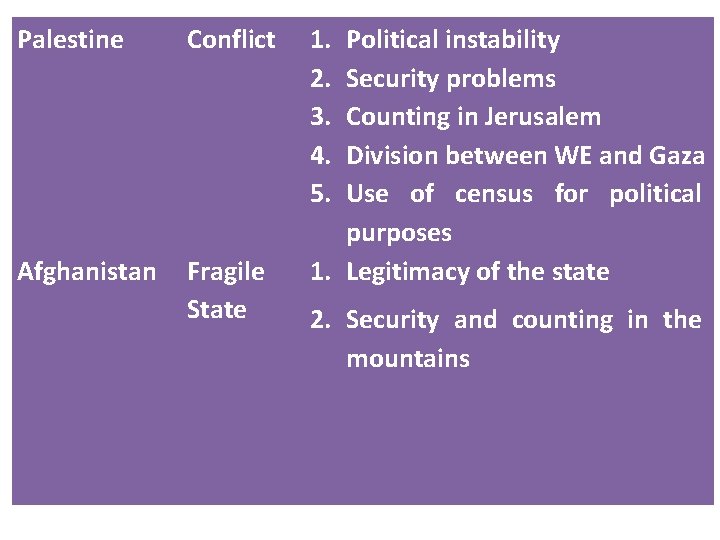 | Palestine | Conflict | 1. Political instability 2. Security problems 3. Counting in Jerusalem 4. Division between WE and Gaza 5. Use of census for political purposes |
|---|---|---|
| Afghanistan | Fragile State | 1. Legitimacy of the state 2. Security and counting in the mountains |